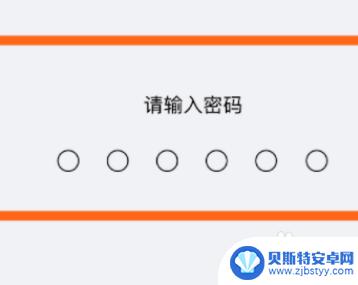 请输入密码

贝斯特安卓网
www.zjbstyy.com